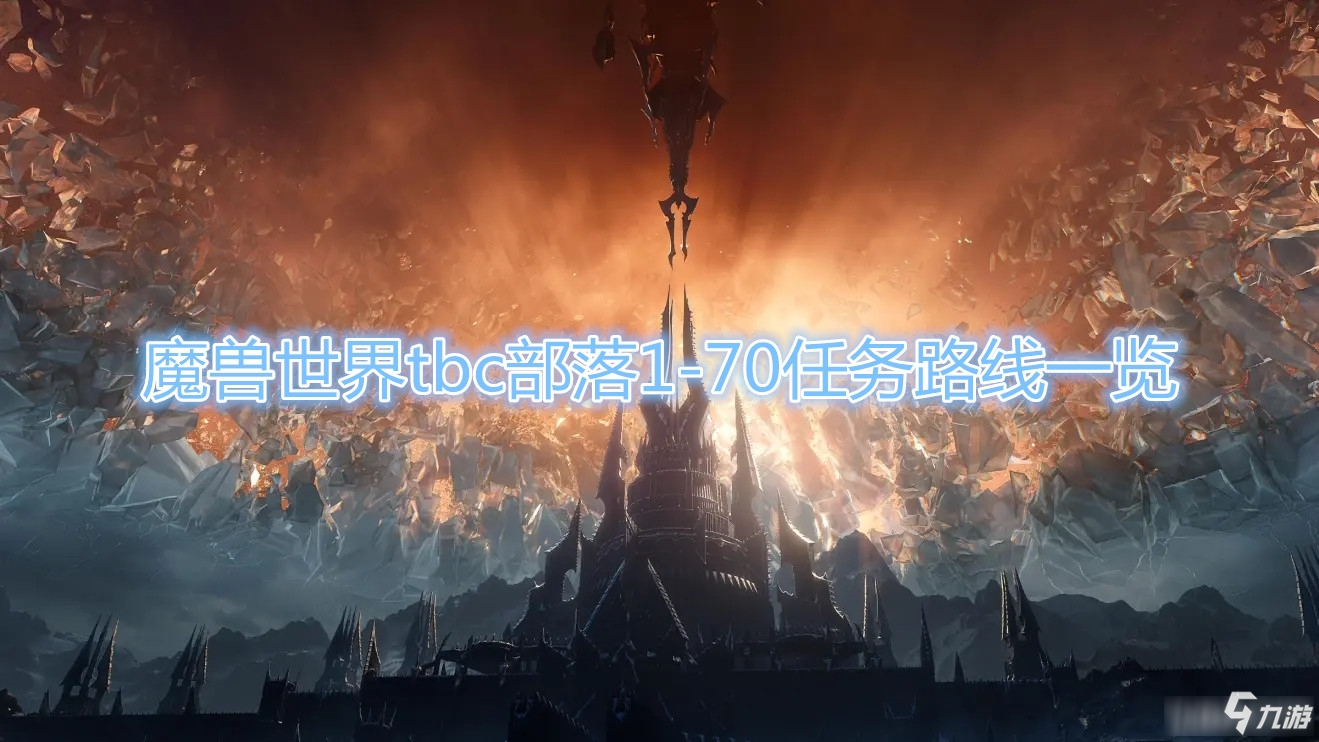 魔兽世界tbc部落1-70任务路线一览

九游